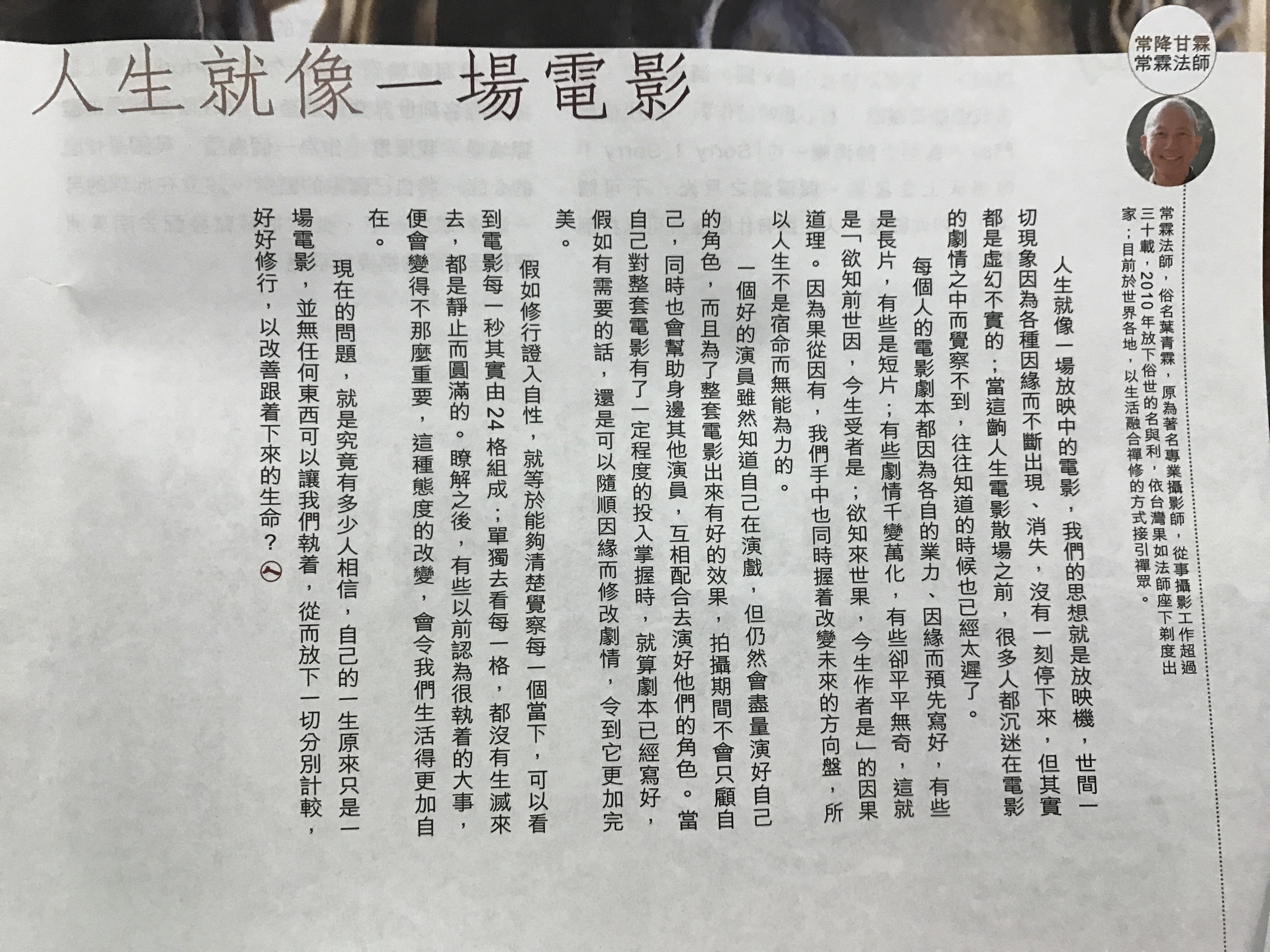 人生就像一場電影

常降甘霖
常霖法師

常霖法師，俗名葉青霖，原為著名專業攝影師，從事攝影工作超過三十載，2010年放下俗世的名與利，依台灣果如法師座下剃度出家；目前於世界各地，以生活融合禪修的方式接引禪眾。

人生就像一場放映中的電影，我們的思想就是放映機，世間一切現象因為各種因緣而不斷出現、消失，沒有一刻停下來，但其實都是虛幻不實的；當這齣人生電影散場之前，很多人都沉迷在電影的劇情之中而覺察不到，往往知道的時候也已經太遲了。

每個人的電影劇本都因為各自的業力、因緣而預先寫好，有些是長片，有些是短片；有些劇情千變萬化，有些卻平平無奇，這就是「欲知前世因，今生受者是；欲知來世果，今生作者是」的因果道理。因為果從因有，我們手中也同時握着改變未來的方向盤，所以人生不是宿命而無能為力的。

一個好的演員雖然知道自己在演戲，但仍然會盡量演好自己的角色，而且為了整套電影出來有好的效果，拍攝期間不會只顧自己，同時也會幫助身邊其他演員，互相配合去演好他們的角色。當自己對整套電影有了一定程度的投入掌握時，就算劇本已經寫好，假如有需要的話，還是可以隨順因緣而修改劇情，令到它更加完美。

假如修行證入自性，就等於能夠清楚覺察每一個當下，可以看到電影每一秒其實由24格組成；單獨去看每一格，都沒有生滅來去，都是靜止而圓滿的。瞭解之後，有些以前認為很執着的大事，便會變得不那麼重要，這種態度的改變，會令我們生活得更加自在。

現在的問題，就是究竟有多少人相信，自己的一生原來只是一場電影，並無任何東西可以讓我們執着，從而放下一切分別計較，好好修行，以改善跟着下來的生命？